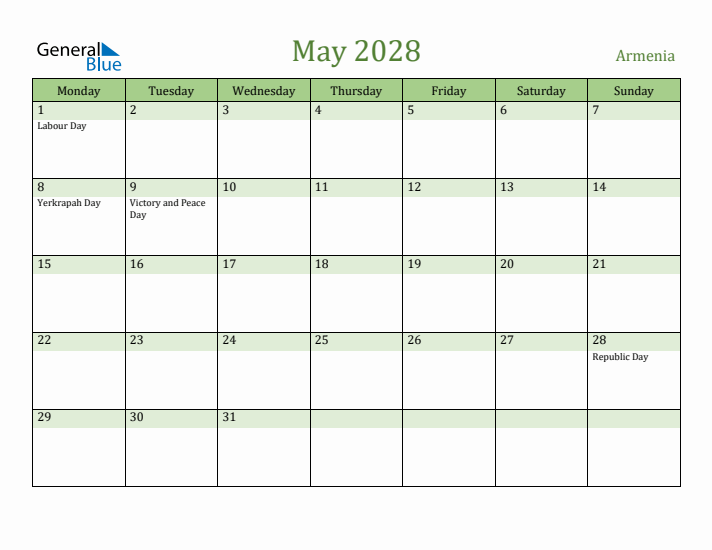 General Blue

May 2028

Armenia

| Monday | Tuesday | Wednesday | Thursday | Friday | Saturday | Sunday |
|---|---|---|---|---|---|---|
| 1 Labour Day | 2 | 3 | 4 | 5 | 6 | 7 |
| 8 Yerkrapah Day | 9 Victory and Peace Day | 10 | 11 | 12 | 13 | 14 |
| 15 | 16 | 17 | 18 | 19 | 20 | 21 |
| 22 | 23 | 24 | 25 | 26 | 27 | 28 Republic Day |
| 29 | 30 | 31 | | | | |